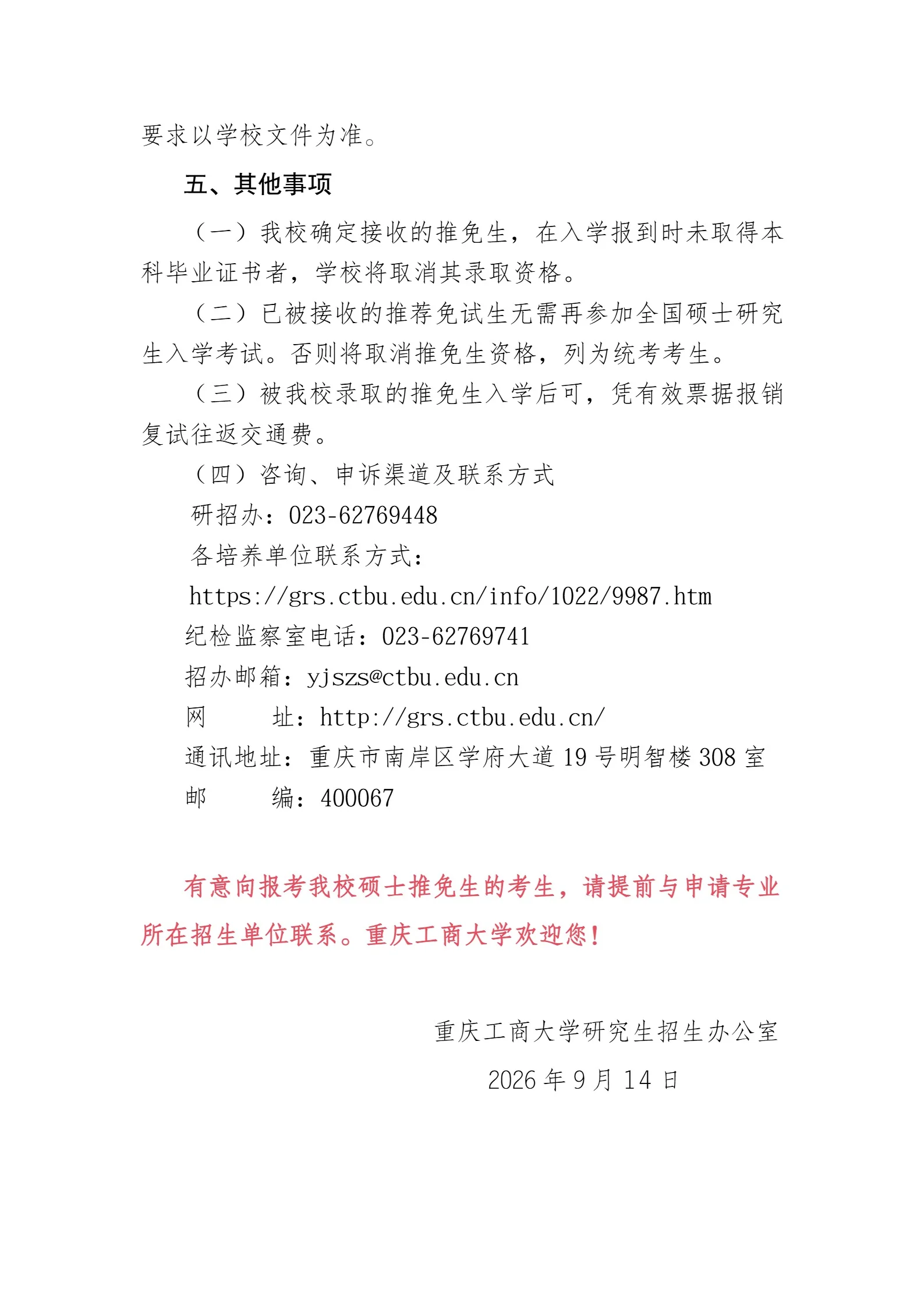 要求以学校文件为准。

五、其他事项

（一）我校确定接收的推免生，在入学报到时未取得本科毕业证书者，学校将取消其录取资格。

（二）已被接收的推荐免试生无需再参加全国硕士研究生入学考试。否则将取消推免生资格，列为统考考生。

（三）被我校录取的推免生入学后可，凭有效票据报销复试往返交通费。

（四）咨询、申诉渠道及联系方式

研招办：023-62769448

各培养单位联系方式：

https://grs.ctbu.edu.cn/info/1022/9987.htm

纪检监察室电话：023-62769741

招办邮箱：yjszs@ctbu.edu.cn

网　　址：http://grs.ctbu.edu.cn/

通讯地址：重庆市南岸区学府大道 19 号明智楼 308 室

邮　　编：400067

有意向报考我校硕士推免生的考生，请提前与申请专业所在招生单位联系。重庆工商大学欢迎您！

重庆工商大学研究生招生办公室

2026 年 9 月 14 日